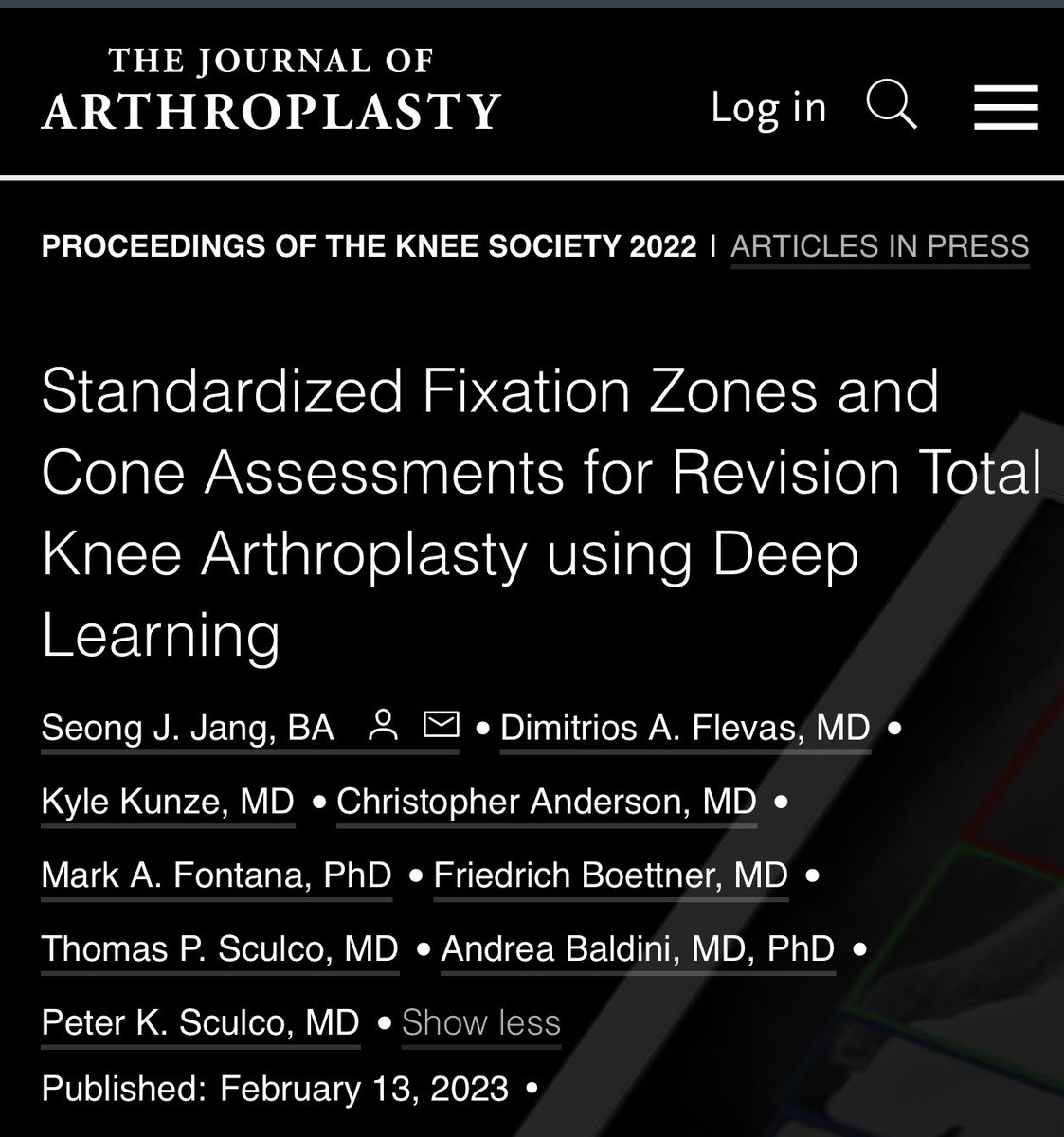 THE JOURNAL OF
ARTHROPLASTY

Log in

PROCEEDINGS OF THE KNEE SOCIETY 2022 | ARTICLES IN PRESS

Standardized Fixation Zones and Cone Assessments for Revision Total Knee Arthroplasty using Deep Learning

Seong J. Jang, BA • Dimitrios A. Flevas, MD • Kyle Kunze, MD • Christopher Anderson, MD • Mark A. Fontana, PhD • Friedrich Boettner, MD • Thomas P. Sculco, MD • Andrea Baldini, MD, PhD • Peter K. Sculco, MD • Show less

Published: February 13, 2023 •